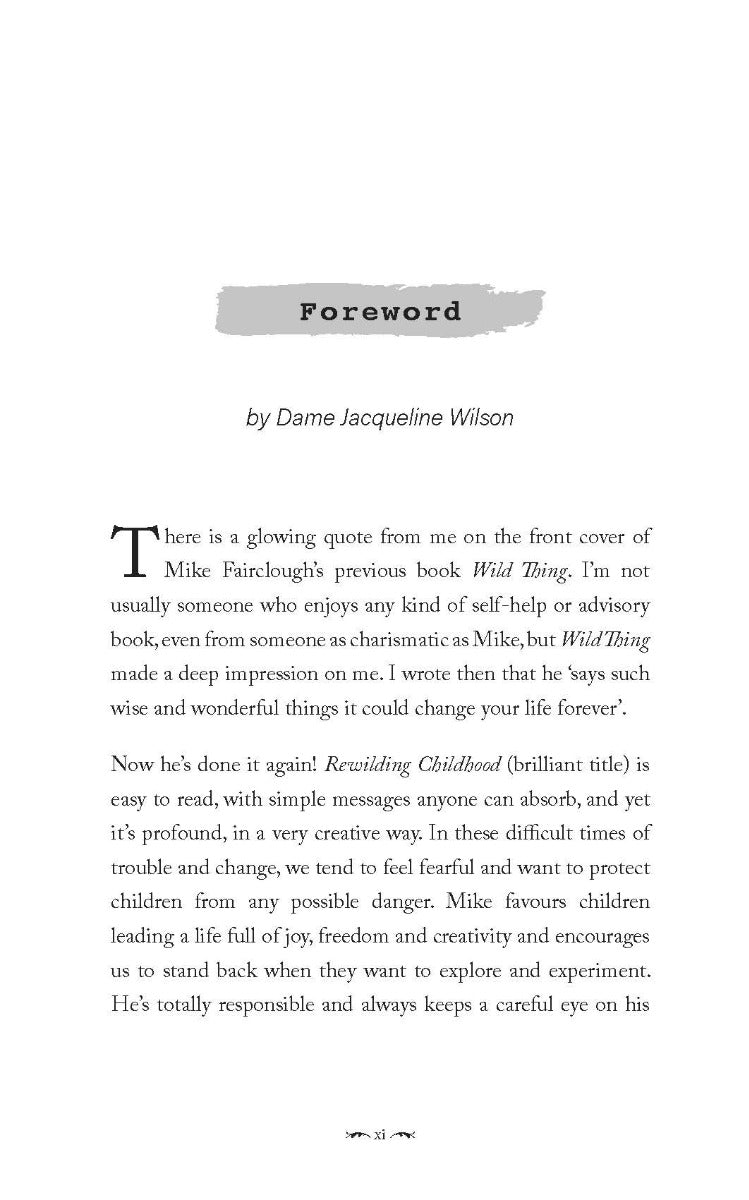 Foreword

by Dame Jacqueline Wilson

There is a glowing quote from me on the front cover of Mike Fairclough's previous book Wild Thing. I'm not usually someone who enjoys any kind of self-help or advisory book, even from someone as charismatic as Mike, but Wild Thing made a deep impression on me. I wrote then that he 'says such wise and wonderful things it could change your life forever'.

Now he's done it again! Rewilding Childhood (brilliant title) is easy to read, with simple messages anyone can absorb, and yet it's profound, in a very creative way. In these difficult times of trouble and change, we tend to feel fearful and want to protect children from any possible danger. Mike favours children leading a life full of joy, freedom and creativity and encourages us to stand back when they want to explore and experiment. He's totally responsible and always keeps a careful eye on his

xi